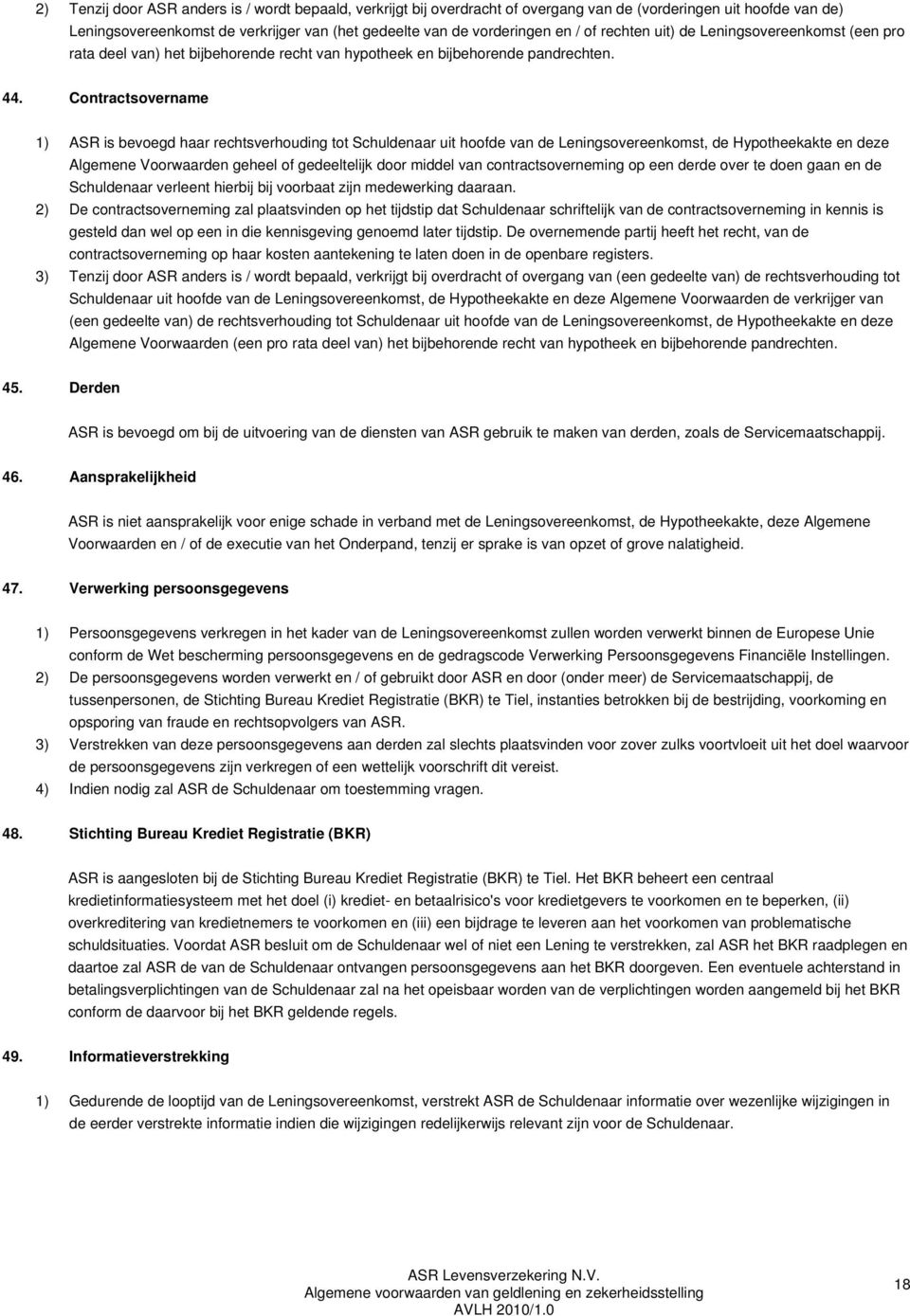 2) Tenzij door ASR anders is / wordt bepaald, verkrijgt bij overdracht of overgang van de (vorderingen uit hoofde van de) Leningsovereenkomst de verkrijger van (het gedeelte van de vorderingen en / of rechten uit) de Leningsovereenkomst (een pro rata deel van) het bijbehorende recht van hypotheek en bijbehorende pandrechten.

44. Contractsovername

1) ASR is bevoegd haar rechtsverhouding tot Schuldenaar uit hoofde van de Leningsovereenkomst, de Hypotheekakte en deze Algemene Voorwaarden geheel of gedeeltelijk door middel van contractsoverneming op een derde over te doen gaan en de Schuldenaar verleent hierbij bij voorbaat zijn medewerking daaraan.
2) De contractsoverneming zal plaatsvinden op het tijdstip dat Schuldenaar schriftelijk van de contractsoverneming in kennis is gesteld dan wel op een in die kennisgeving genoemd later tijdstip. De overnemende partij heeft het recht, van de contractsoverneming op haar kosten aantekening te laten doen in de openbare registers.
3) Tenzij door ASR anders is / wordt bepaald, verkrijgt bij overdracht of overgang van (een gedeelte van) de rechtsverhouding tot Schuldenaar uit hoofde van de Leningsovereenkomst, de Hypotheekakte en deze Algemene Voorwaarden de verkrijger van (een gedeelte van) de rechtsverhouding tot Schuldenaar uit hoofde van de Leningsovereenkomst, de Hypotheekakte en deze Algemene Voorwaarden (een pro rata deel van) het bijbehorende recht van hypotheek en bijbehorende pandrechten.

45. Derden

ASR is bevoegd om bij de uitvoering van de diensten van ASR gebruik te maken van derden, zoals de Servicemaatschappij.

46. Aansprakelijkheid

ASR is niet aansprakelijk voor enige schade in verband met de Leningsovereenkomst, de Hypotheekakte, deze Algemene Voorwaarden en / of de executie van het Onderpand, tenzij er sprake is van opzet of grove nalatigheid.

47. Verwerking persoonsgegevens

1) Persoonsgegevens verkregen in het kader van de Leningsovereenkomst zullen worden verwerkt binnen de Europese Unie conform de Wet bescherming persoonsgegevens en de gedragscode Verwerking Persoonsgegevens Financiële Instellingen.
2) De persoonsgegevens worden verwerkt en / of gebruikt door ASR en door (onder meer) de Servicemaatschappij, de tussenpersonen, de Stichting Bureau Krediet Registratie (BKR) te Tiel, instanties betrokken bij de bestrijding, voorkoming en opsporing van fraude en rechtsopvolgers van ASR.
3) Verstrekken van deze persoonsgegevens aan derden zal slechts plaatsvinden voor zover zulks voortvloeit uit het doel waarvoor de persoonsgegevens zijn verkregen of een wettelijk voorschrift dit vereist.
4) Indien nodig zal ASR de Schuldenaar om toestemming vragen.

48. Stichting Bureau Krediet Registratie (BKR)

ASR is aangesloten bij de Stichting Bureau Krediet Registratie (BKR) te Tiel. Het BKR beheert een centraal kredietinformatiesysteem met het doel (i) krediet- en betaalrisico's voor kredietgevers te voorkomen en te beperken, (ii) overkreditering van kredietnemers te voorkomen en (iii) een bijdrage te leveren aan het voorkomen van problematische schuldsituaties. Voordat ASR besluit om de Schuldenaar wel of niet een Lening te verstrekken, zal ASR het BKR raadplegen en daartoe zal ASR de van de Schuldenaar ontvangen persoonsgegevens aan het BKR doorgeven. Een eventuele achterstand in betalingsverplichtingen van de Schuldenaar zal na het opeisbaar worden van de verplichtingen worden aangemeld bij het BKR conform de daarvoor bij het BKR geldende regels.

49. Informatieverstrekking

1) Gedurende de looptijd van de Leningsovereenkomst, verstrekt ASR de Schuldenaar informatie over wezenlijke wijzigingen in de eerder verstrekte informatie indien die wijzigingen redelijkerwijs relevant zijn voor de Schuldenaar.

ASR Levensverzekering N.V.
Algemene voorwaarden van geldlening en zekerheidsstelling
AVLH 2010/1.0

18